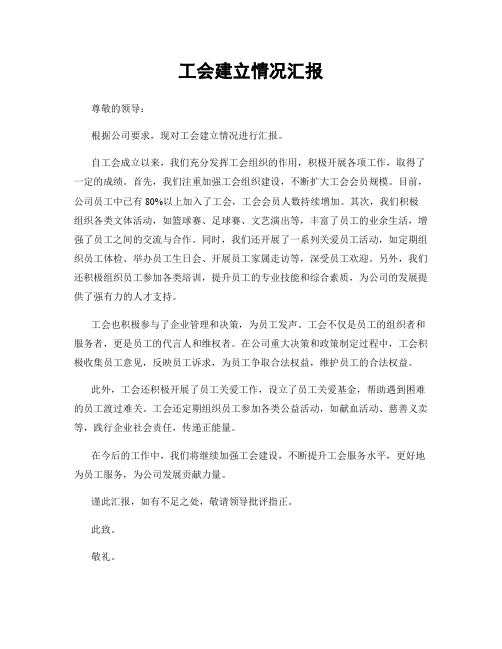 工会建立情况汇报

尊敬的领导：

根据公司要求，现对工会建立情况进行汇报。

自工会成立以来，我们充分发挥工会组织的作用，积极开展各项工作，取得了一定的成绩。首先，我们注重加强工会组织建设，不断扩大工会会员规模。目前，公司员工中已有80%以上加入了工会，工会会员人数持续增加。其次，我们积极组织各类文体活动，如篮球赛、足球赛、文艺演出等，丰富了员工的业余生活，增强了员工之间的交流与合作。同时，我们还开展了一系列关爱员工活动，如定期组织员工体检、举办员工生日会、开展员工家属走访等，深受员工欢迎。另外，我们还积极组织员工参加各类培训，提升员工的专业技能和综合素质，为公司的发展提供了强有力的人才支持。

工会也积极参与了企业管理和决策，为员工发声。工会不仅是员工的组织者和服务者，更是员工的代言人和维权者。在公司重大决策和政策制定过程中，工会积极收集员工意见，反映员工诉求，为员工争取合法权益，维护员工的合法权益。

此外，工会还积极开展了员工关爱工作，设立了员工关爱基金，帮助遇到困难的员工渡过难关。工会还定期组织员工参加各类公益活动，如献血活动、慈善义卖等，践行企业社会责任，传递正能量。

在今后的工作中，我们将继续加强工会建设，不断提升工会服务水平，更好地为员工服务，为公司发展贡献力量。

谨此汇报，如有不足之处，敬请领导批评指正。

此致。

敬礼。